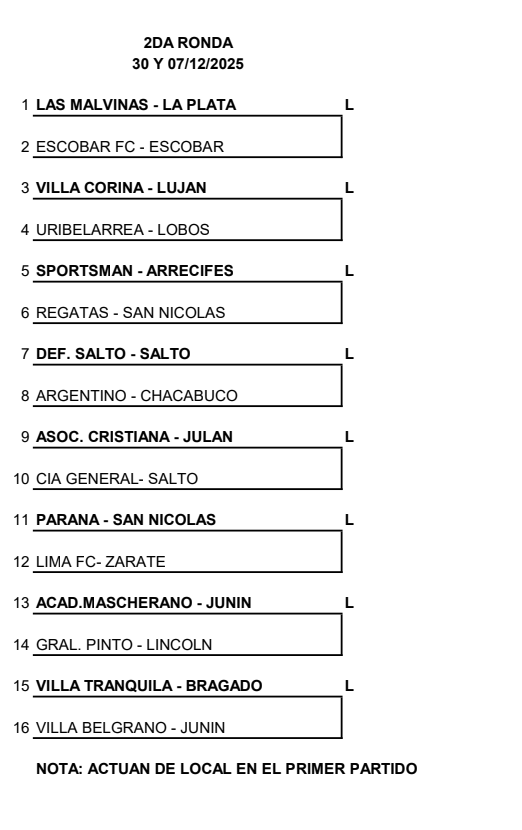 2DA RONDA
30 Y 07/12/2025

1 LAS MALVINAS - LA PLATA L

2 ESCOBAR FC - ESCOBAR

3 VILLA CORINA - LUJAN L

4 URIBELARREA - LOBOS

5 SPORTSMAN - ARRECIFES L

6 REGATAS - SAN NICOLAS

7 DEF. SALTO - SALTO L

8 ARGENTINO - CHACABUCO

9 ASOC. CRISTIANA - JULAN L

10 CIA GENERAL- SALTO

11 PARANA - SAN NICOLAS L

12 LIMA FC- ZARATE

13 ACAD.MASCHERANO - JUNIN L

14 GRAL. PINTO - LINCOLN

15 VILLA TRANQUILA - BRAGADO L

16 VILLA BELGRANO - JUNIN

NOTA: ACTUAN DE LOCAL EN EL PRIMER PARTIDO